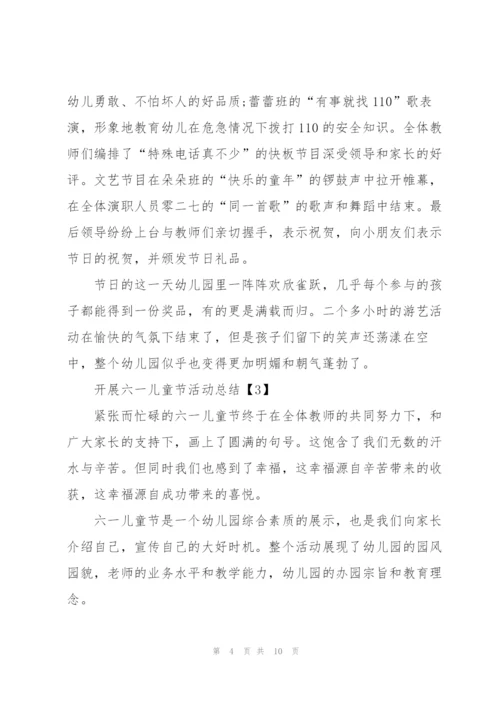 幼儿勇敢、不怕坏人的好品质;蕾蕾班的“有事就找110”歌表演，形象地教育幼儿在危急情况下拨打110的安全知识。全体教师们编排了“特殊电话真不少”的快板节目深受领导和家长的好评。文艺节目在朵朵班的“快乐的童年”的锣鼓声中拉开帷幕，在全体演职人员零二七的“同一首歌”的歌声和舞蹈中结束。最后领导纷纷上台与教师们亲切握手，表示祝贺，向小朋友们表示节日的祝贺，并颁发节日礼品。

节日的这一天幼儿园里一阵阵欢欣雀跃，几乎每个参与的孩子都能得到一份奖品，有的更是满载而归。二个多小时的游艺活动在愉快的气氛下结束了，但是孩子们留下的笑声还荡漾在空中，整个幼儿园似乎也变得更加明媚和朝气蓬勃了。

开展六一儿童节活动总结【3】

紧张而忙碌的六一儿童节终于在全体教师的共同努力下，和广大家长的支持下，画上了圆满的句号。这饱含了我们无数的汗水与辛苦。但同时我们也感到了幸福，这幸福源自辛苦带来的收获，这幸福源自成功带来的喜悦。

六一儿童节是一个幼儿园综合素质的展示，也是我们向家长介绍自己，宣传自己的大好时机。整个活动展现了幼儿园的园风园貌，老师的业务水平和教学能力，幼儿园的办园宗旨和教育理念。

第 4 页 共 10 页